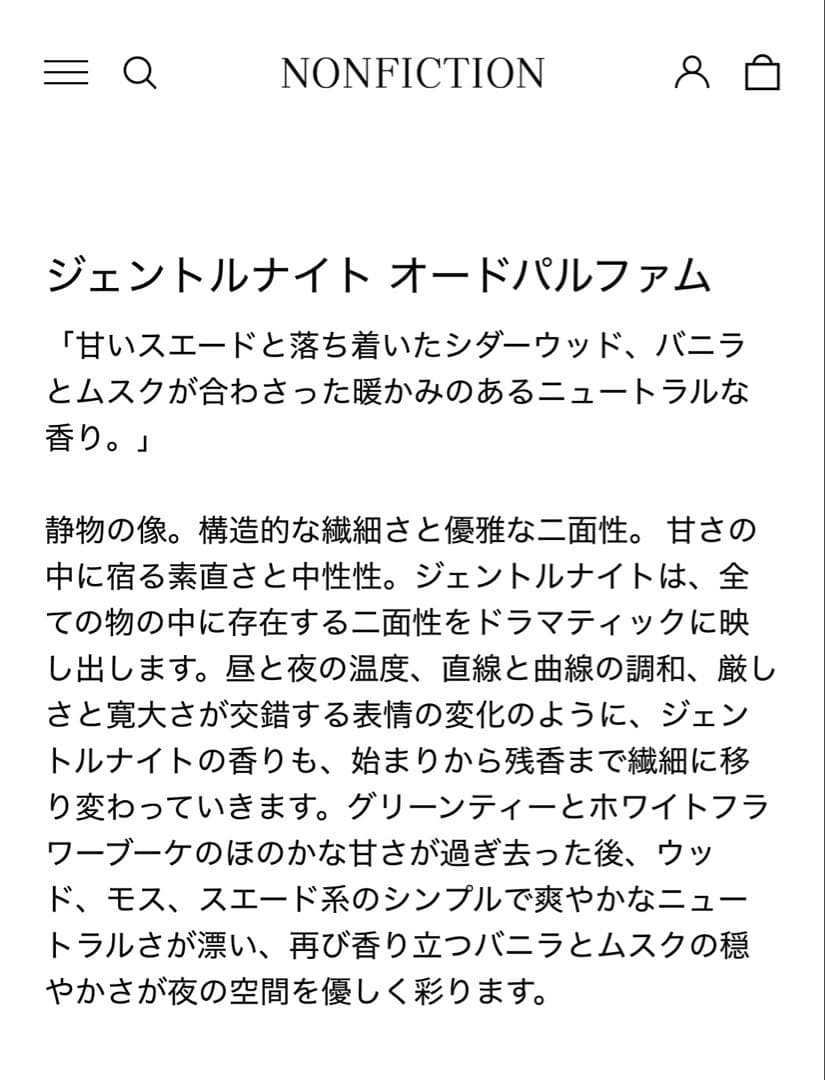 NONFICTION

ジェントルナイト オードパルファム

「甘いスエードと落ち着いたシダーウッド、バニラとムスクが合わさった暖かみのあるニュートラルな香り。」

静物の像。構造的な繊細さと優雅な二面性。 甘さの中に宿る素直さと中性性。ジェントルナイトは、全ての物の中に存在する二面性をドラマティックに映し出します。昼と夜の温度、直線と曲線の調和、厳しさと寛大さが交錯する表情の変化のように、ジェントルナイトの香りも、始まりから残香まで繊細に移り変わっていきます。グリーンティーとホワイトフラワーブーケのほのかな甘さが過ぎ去った後、ウッド、モス、スエード系のシンプルで爽やかなニュートラルさが漂い、再び香り立つバニラとムスクの穏やかさが夜の空間を優しく彩ります。